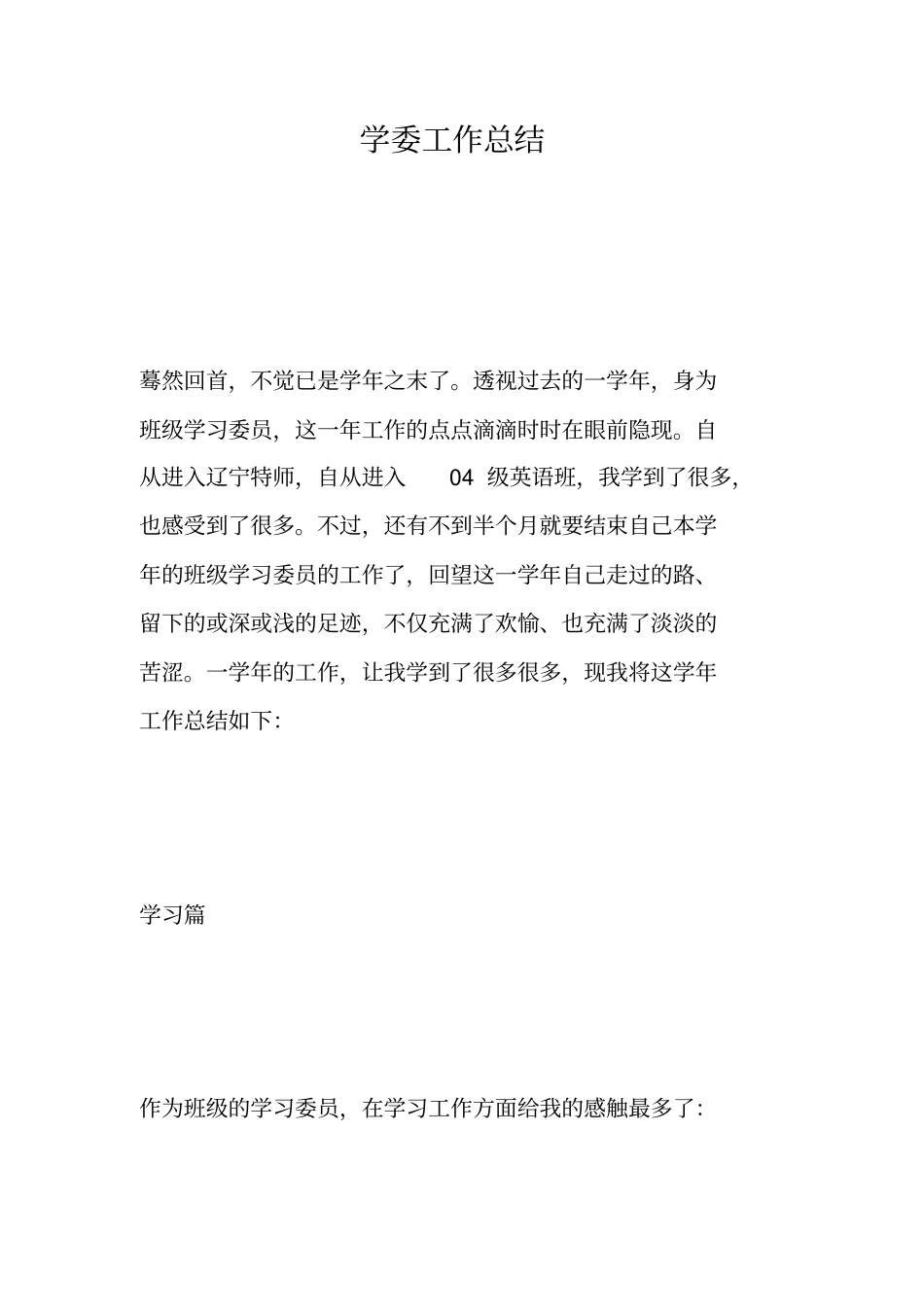 学委工作总结

蓦然回首，不觉已是学年之末了。透视过去的一学年，身为班级学习委员，这一年工作的点点滴滴时时在眼前隐现。自从进入辽宁特师，自从进入 04 级英语班，我学到了很多，也感受到了很多。不过，还有不到半个月就要结束自己本学年的班级学习委员的工作了，回望这一学年自己走过的路、留下的或深或浅的足迹，不仅充满了欢愉、也充满了淡淡的苦涩。一学年的工作，让我学到了很多很多，现我将这学年工作总结如下：

学习篇

作为班级的学习委员，在学习工作方面给我的感触最多了：